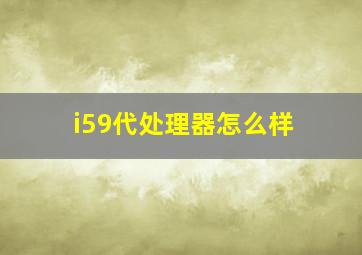 i59代处理器怎么样